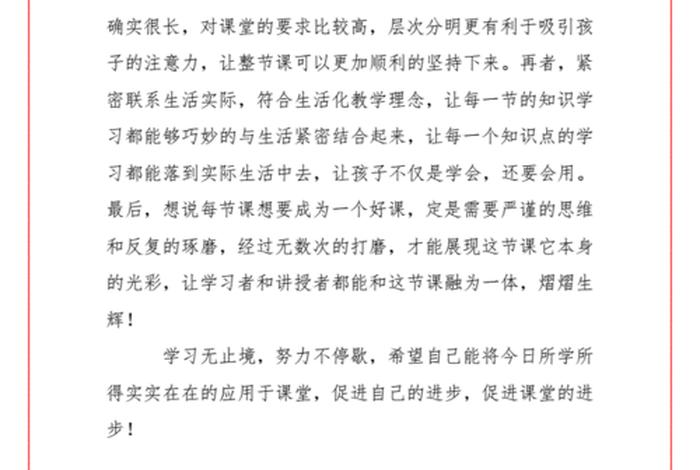 确实很长，对课堂的要求比较高，层次分明更有利于吸引孩子的注意力，让整节课可以更加顺利的坚持下来。再者，紧密联系生活实际，符合生活化教学理念，让每一节的知识学习都能够巧妙的与生活紧密结合起来，让每一个知识点的学习都能落到实际生活中去，让孩子不仅是学会，还要会用。最后，想说每节课想要成为一个好课，定是需要严谨的思维和反复的琢磨，经过无数次的打磨，才能展现这节课它本身的光彩，让学习者和讲授者都能和这节课融为一体，熠熠生辉！

学习无止境，努力不停歇，希望自己能将今日所学所得实实在在的应用于课堂，促进自己的进步，促进课堂的进步！